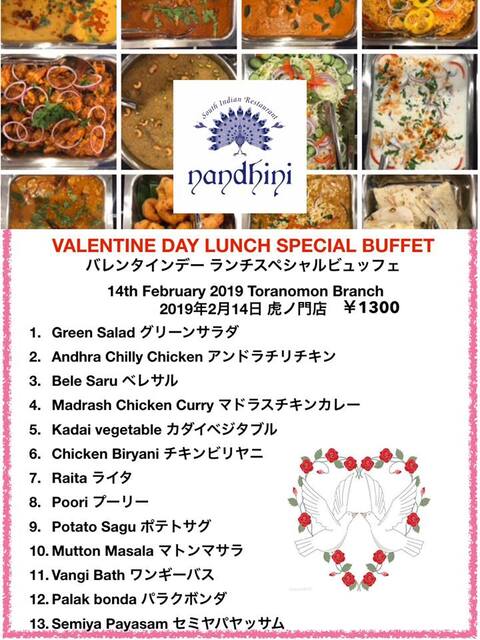 South Indian Restaurant
nandhini

VALENTINE DAY LUNCH SPECIAL BUFFET
バレンタインデー ランチスペシャルビュッフェ

14th February 2019 Toranomon Branch
2019年2月14日 虎ノ門店 ￥1300

1. Green Salad グリーンサラダ
2. Andhra Chilly Chicken アンドラチリチキン
3. Bele Saru ベレサル
4. Madrash Chicken Curry マドラスチキンカレー
5. Kadai vegetable カダイベジタブル
6. Chicken Biryani チキンビリヤニ
7. Raita ライタ
8. Poori プーリー
9. Potato Sagu ポテトサグ
10. Mutton Masala マトンマサラ
11. Vangi Bath ワンギーバス
12. Palak bonda パラクボンダ
13. Semiya Payasam セミヤパヤッサム